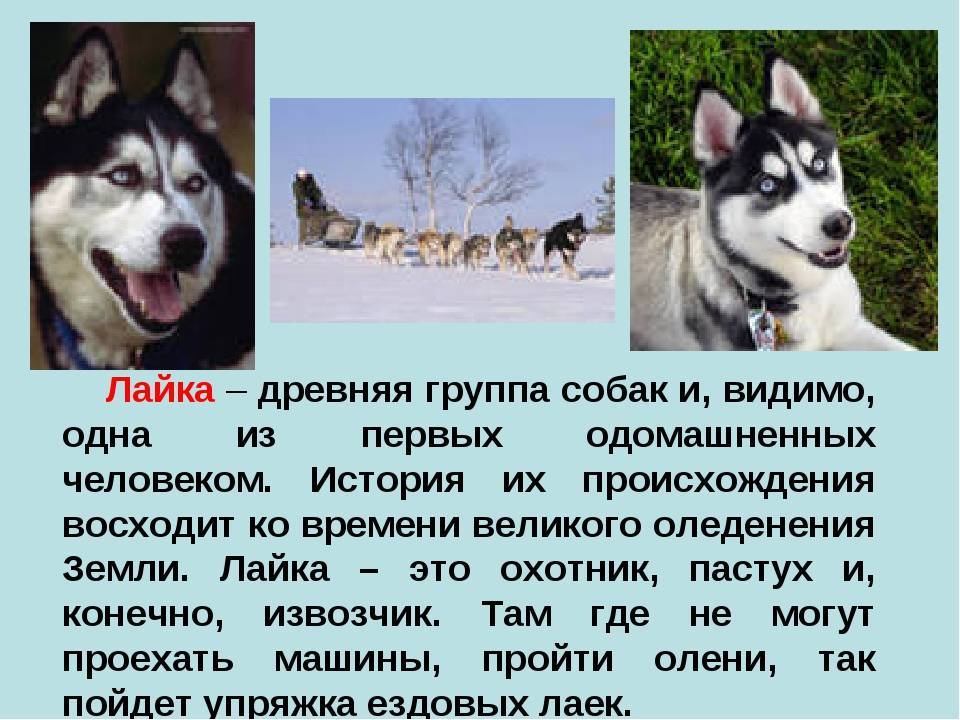 Лайка – древняя группа собак и, видимо, одна из первых одомашненных человеком. История их происхождения восходит ко времени великого оледенения Земли. Лайка – это охотник, пастух и, конечно, извозчик. Там где не могут проехать машины, пройти олени, так пойдет упряжка ездовых лаек.